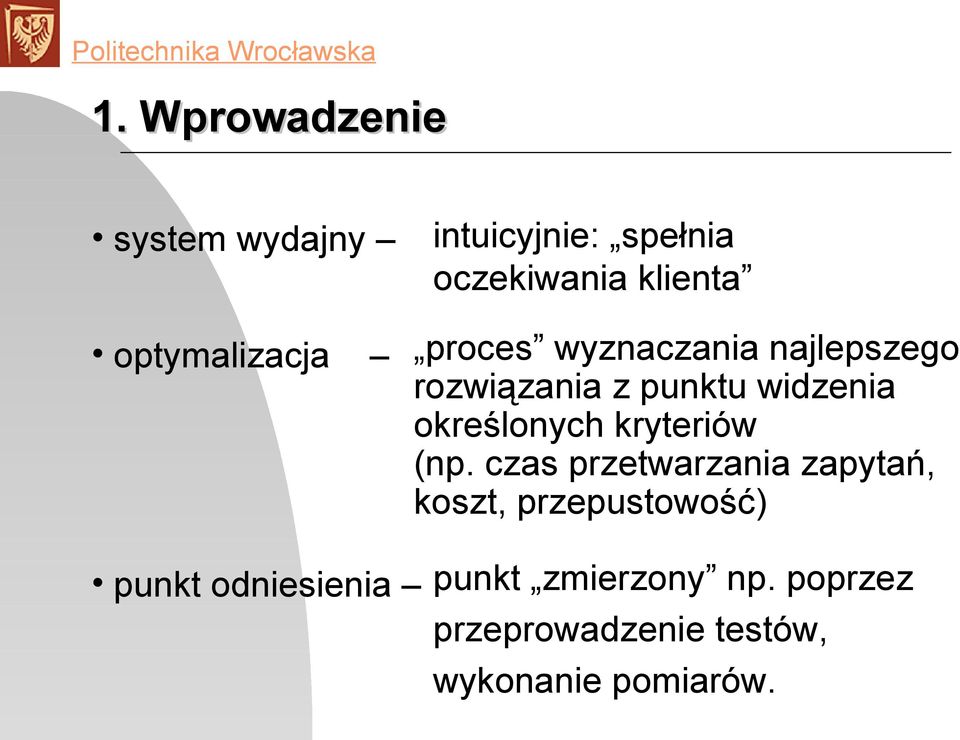 Politechnika Wrocławska

1. Wprowadzenie

• system wydajny – intuicyjnie: „spełnia oczekiwania klienta”

• optymalizacja – „proces” wyznaczania najlepszego rozwiązania z punktu widzenia określonych kryteriów (np. czas przetwarzania zapytań, koszt, przepustowość)

• punkt odniesienia – punkt „zmierzony” np. poprzez przeprowadzenie testów, wykonanie pomiarów.